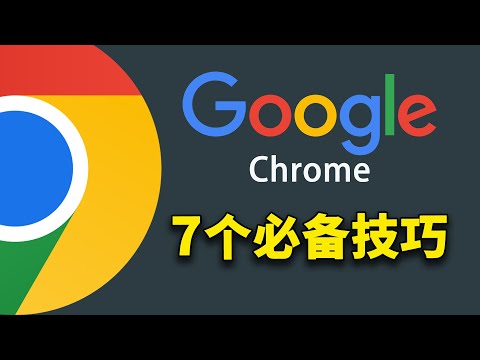 Google
Chrome
7个必备技巧